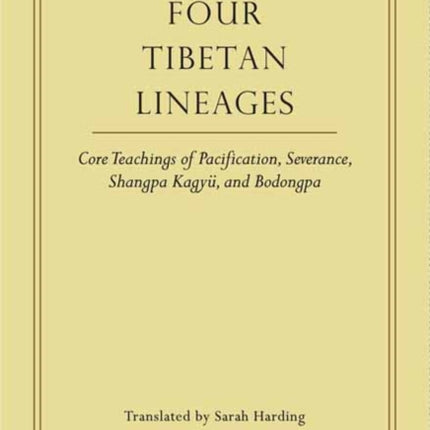 FOUR TIBETAN LINEAGES

Core Teachings of Pacification, Severance, Shangpa Kagyü, and Bodongpa

Translated by Sarah Harding